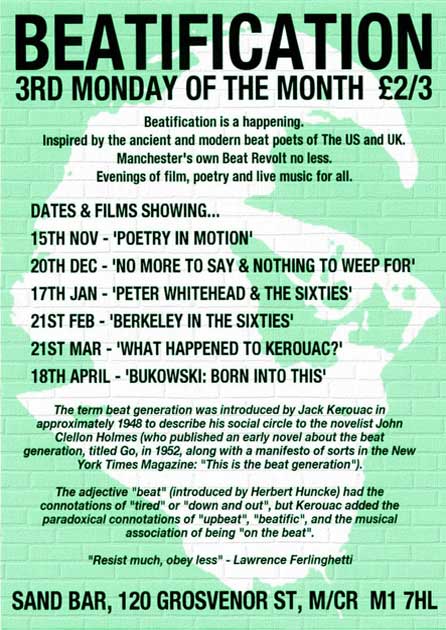 BEATIFICATION

3RD MONDAY OF THE MONTH £2/3

Beatification is a happening.
Inspired by the ancient and modern beat poets of The US and UK.
Manchester's own Beat Revolt no less.
Evenings of film, poetry and live music for all.

DATES & FILMS SHOWING...
15TH NOV - 'POETRY IN MOTION'
20TH DEC - 'NO MORE TO SAY & NOTHING TO WEEP FOR'
17TH JAN - 'PETER WHITEHEAD & THE SIXTIES'
21ST FEB - 'BERKELEY IN THE SIXTIES'
21ST MAR - 'WHAT HAPPENED TO KEROUAC?'
18TH APRIL - 'BUKOWSKI: BORN INTO THIS'

The term beat generation was introduced by Jack Kerouac in approximately 1948 to describe his social circle to the novelist John Clellon Holmes (who published an early novel about the beat generation, titled Go, in 1952, along with a manifesto of sorts in the New York Times Magazine: "This is the beat generation").

The adjective "beat" (introduced by Herbert Huncke) had the connotations of "tired" or "down and out", but Kerouac added the paradoxical connotations of "upbeat", "beatific", and the musical association of being "on the beat".

"Resist much, obey less" - Lawrence Ferlinghetti

SAND BAR, 120 GROSVENOR ST, M/CR M1 7HL